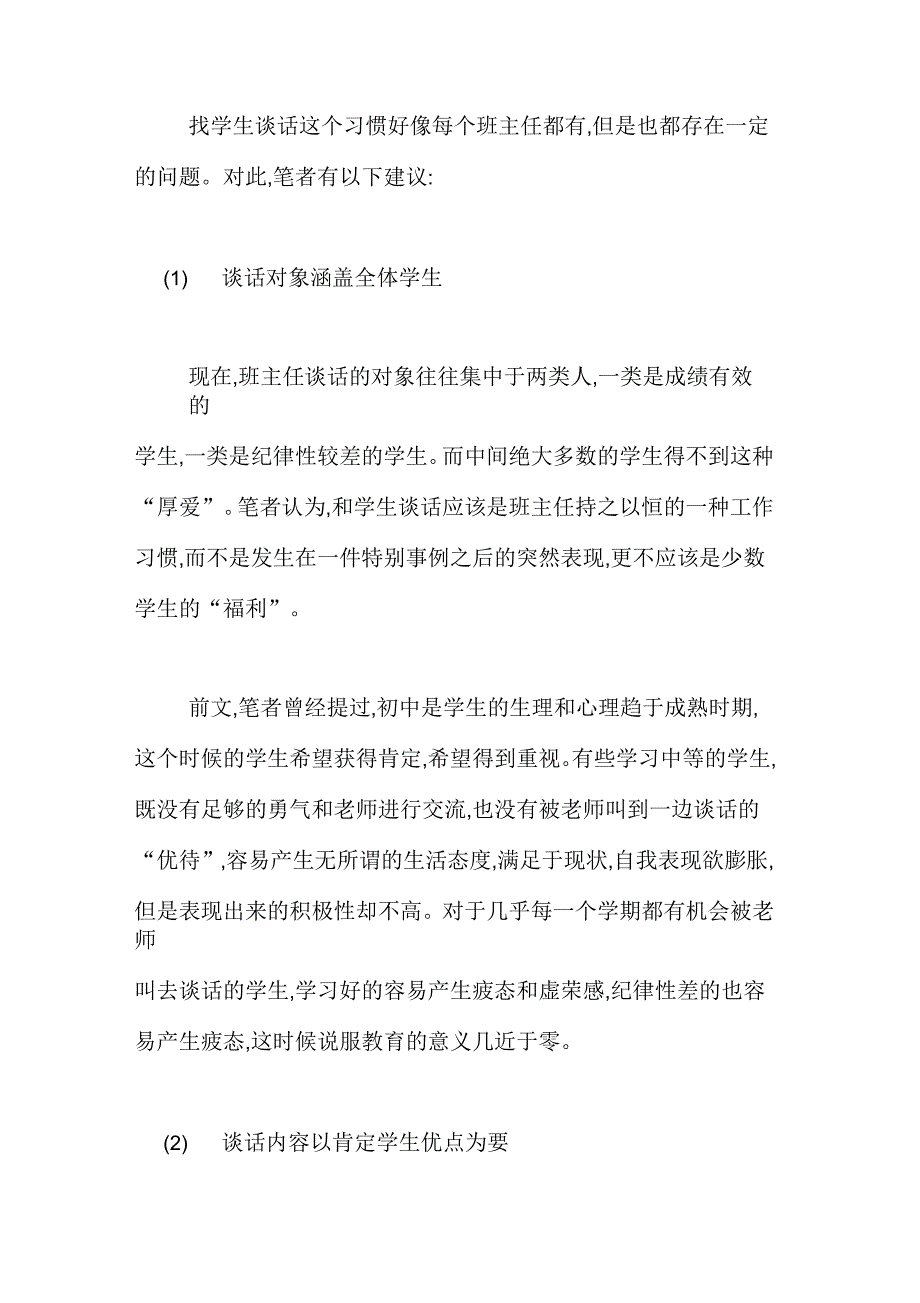 找学生谈话这个习惯好像每个班主任都有,但是也都存在一定的问题。对此,笔者有以下建议:

(1) 谈话对象涵盖全体学生

现在,班主任谈话的对象往往集中于两类人,一类是成绩有效的学生,一类是纪律性较差的学生。而中间绝大多数的学生得不到这种“厚爱”。笔者认为,和学生谈话应该是班主任持之以恒的一种工作习惯,而不是发生在一件特别事例之后的突然表现,更不应该是少数学生的“福利”。

前文,笔者曾经提过,初中是学生的生理和心理趋于成熟时期,这个时候的学生希望获得肯定,希望得到重视。有些学习中等的学生,既没有足够的勇气和老师进行交流,也没有被老师叫到一边谈话的“优待”,容易产生无所谓的生活态度,满足于现状,自我表现欲膨胀,但是表现出来的积极性却不高。对于几乎每一个学期都有机会被老师叫去谈话的学生,学习好的容易产生疲态和虚荣感,纪律性差的也容易产生疲态,这时候说服教育的意义几近于零。

(2) 谈话内容以肯定学生优点为要